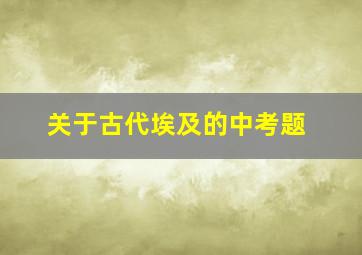 关于古代埃及的中考题